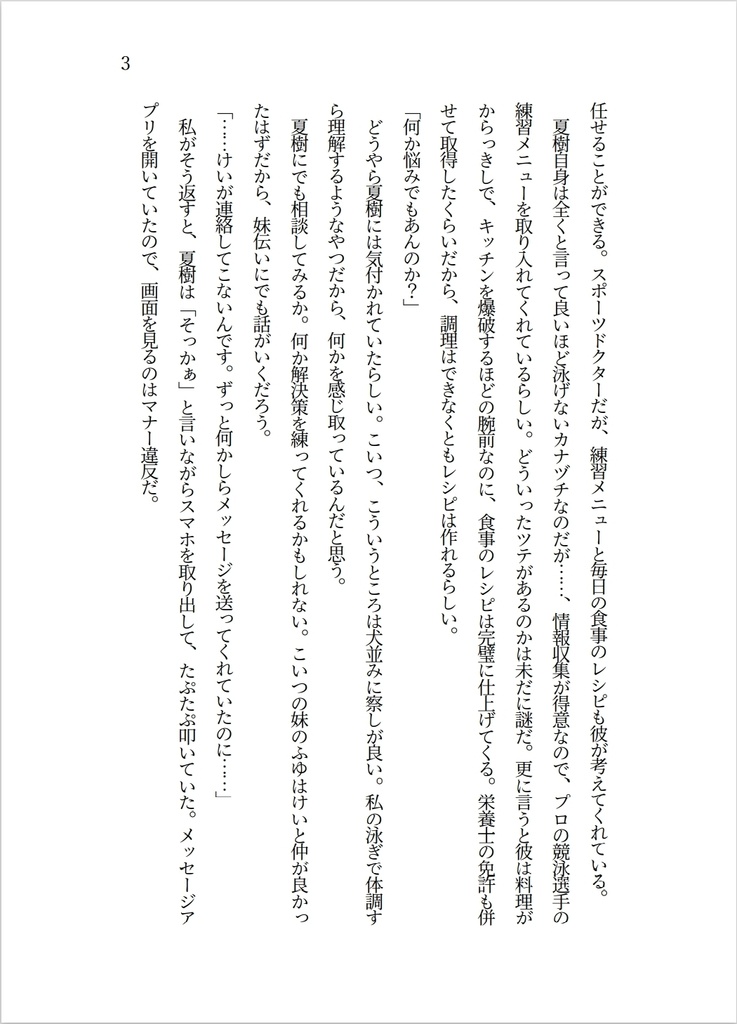 3

任せることができる。スポーツドクターだが、練習メニューと毎日の食事のレシピも彼が考えてくれている。

夏樹自身は全くと言って良いほど泳げないカナヅチなのだが……、情報収集が得意なので、プロの競泳選手の練習メニューを取り入れてくれているらしい。どういったツテがあるのかは未だに謎だ。更に言うと彼は料理がからっきしで、キッチンを爆破するほどの腕前なのに、食事のレシピは完璧に仕上げてくる。栄養士の免許も併せて取得したくらいだから、調理はできなくともレシピは作れるらしい。

「何か悩みでもあんのか？」

どうやら夏樹には気付かれていたらしい。こいつ、こういうところは犬並みに察しが良い。私の泳ぎで体調すら理解するようなやつだから、何かを感じ取っているんだと思う。

夏樹にでも相談してみるか。何か解決策を練ってくれるかもしれない。こいつの妹のふゆはけいと仲が良かったはずだから、妹伝いにでも話がいくだろう。

「……けいが連絡してこないんです。ずっと何かしらメッセージを送ってくれていたのに……」

私がそう返すと、夏樹は「そっかぁ」と言いながらスマホを取り出して、たぷたぷ叩いていた。メッセージアプリを開いていたので、画面を見るのはマナー違反だ。